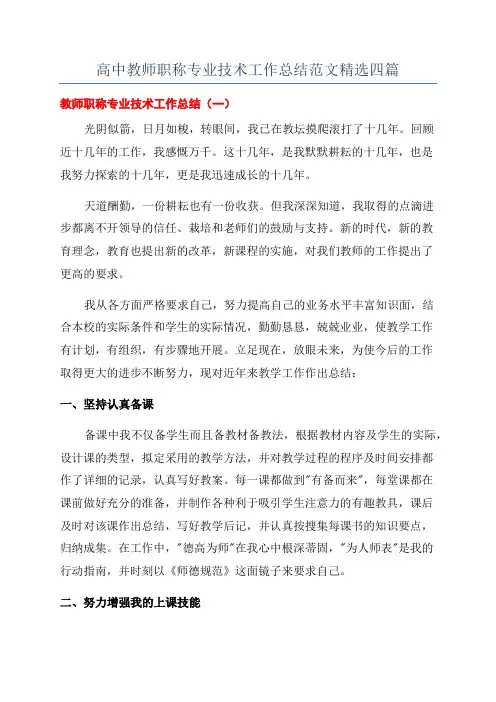 高中教师职称专业技术工作总结范文精选四篇

教师职称专业技术工作总结（一）

光阴似箭，日月如梭，转眼间，我已在教坛摸爬滚打了十几年。回顾近十几年的工作，我感慨万千。这十几年，是我默默耕耘的十几年，也是我努力探索的十几年，更是我迅速成长的十几年。

天道酬勤，一份耕耘也有一份收获。但我深深知道，我取得的点滴进步都离不开领导的信任、栽培和老师们的鼓励与支持。新的时代，新的教育理念，教育也提出新的改革，新课程的实施，对我们教师的工作提出了更高的要求。

我从各方面严格要求自己，努力提高自己的业务水平丰富知识面，结合本校的实际条件和学生的实际情况，勤勤恳恳，兢兢业业，使教学工作有计划，有组织，有步骤地开展。立足现在，放眼未来，为使今后的工作取得更大的进步不断努力，现对近年来教学工作作出总结：

一、坚持认真备课

备课中我不仅备学生而且备教材备教法，根据教材内容及学生的实际，设计课的类型，拟定采用的教学方法，并对教学过程的程序及时间安排都作了详细的记录，认真写好教案。每一课都做到"有备而来"，每堂课都在课前做好充分的准备，并制作各种利于吸引学生注意力的有趣教具，课后及时对该课作出总结，写好教学后记，并认真按搜集每课书的知识要点，归纳成集。在工作中，"德高为师"在我心中根深蒂固，"为人师表"是我的行动指南，并时刻以《师德规范》这面镜子来要求自己。

二、努力增强我的上课技能